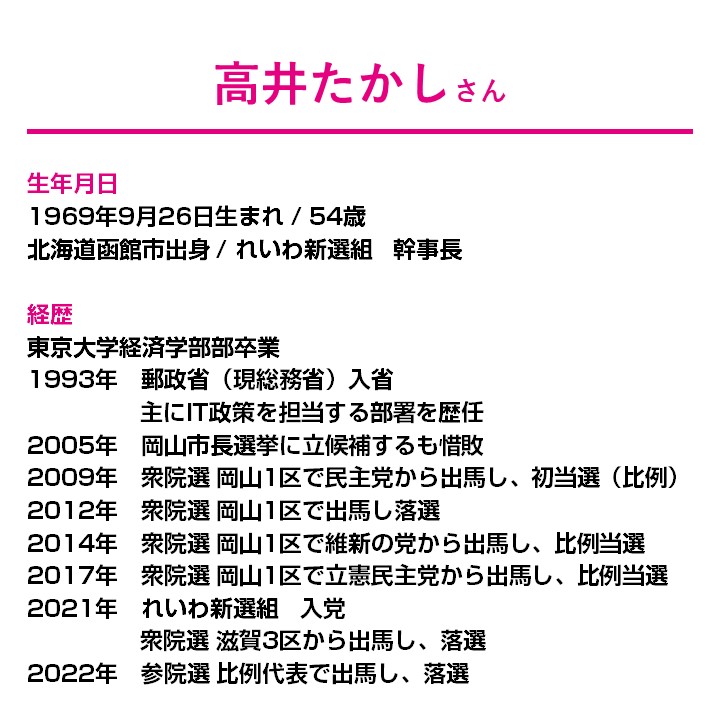 高井たかしさん

生年月日
1969年9月26日生まれ / 54歳
北海道函館市出身 / れいわ新選組　幹事長

経歴
東京大学経済学部部卒業
1993年　郵政省（現総務省）入省
主にIT政策を担当する部署を歴任
2005年　岡山市長選挙に立候補するも惜敗
2009年　衆院選 岡山1区で民主党から出馬し、初当選（比例）
2012年　衆院選 岡山1区で出馬し落選
2014年　衆院選 岡山1区で維新の党から出馬し、比例当選
2017年　衆院選 岡山1区で立憲民主党から出馬し、比例当選
2021年　れいわ新選組　入党
衆院選 滋賀3区から出馬し、落選
2022年　参院選 比例代表で出馬し、落選